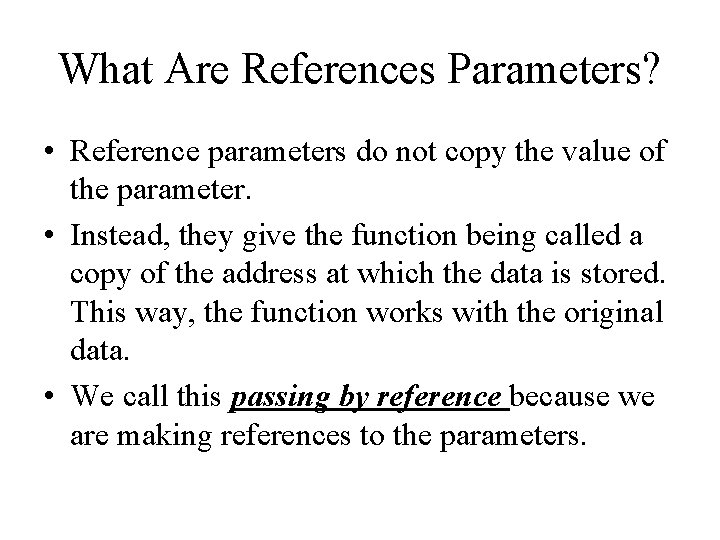 What Are References Parameters?

• Reference parameters do not copy the value of the parameter.
• Instead, they give the function being called a copy of the address at which the data is stored. This way, the function works with the original data.
• We call this passing by reference because we are making references to the parameters.